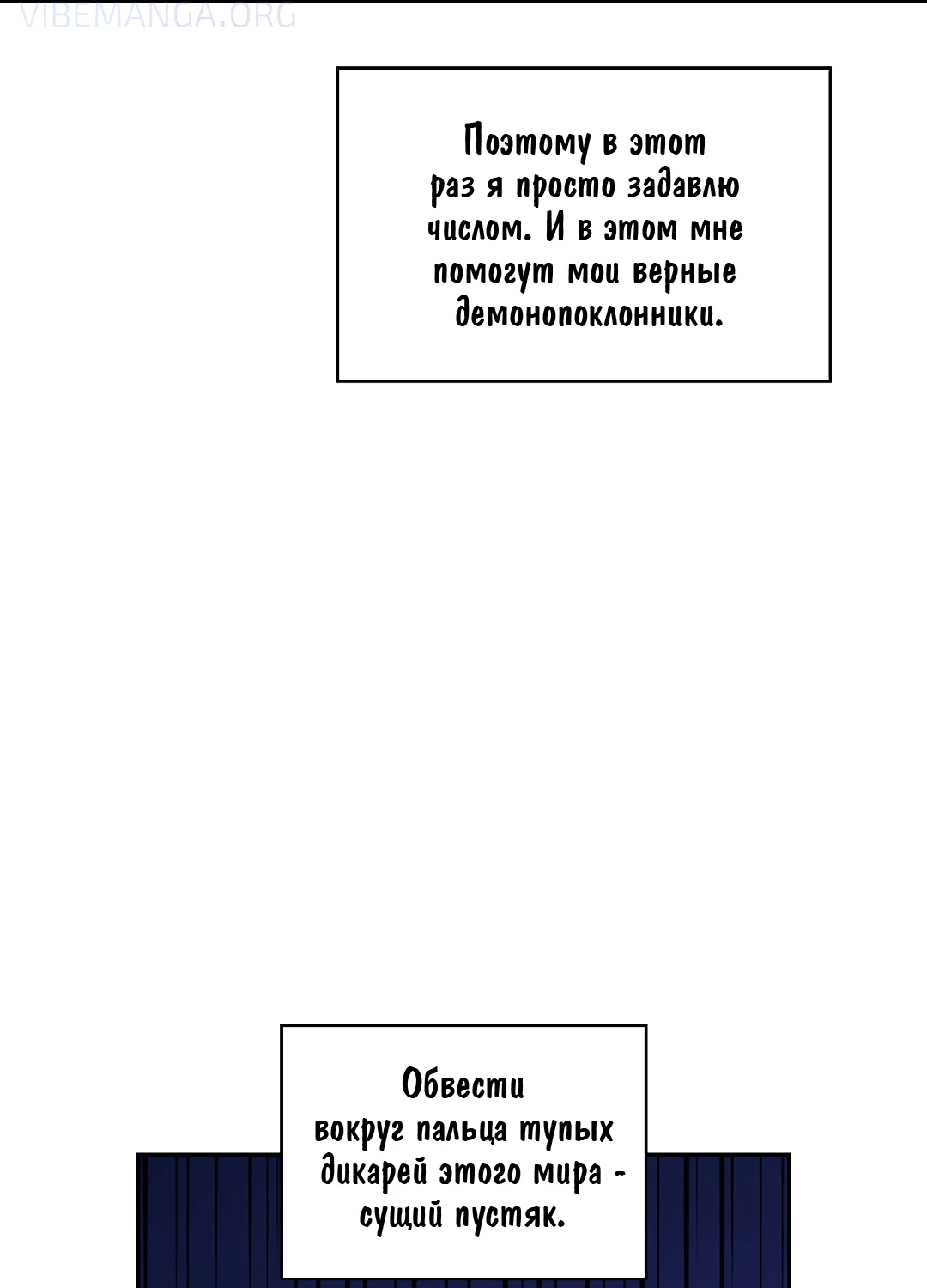 VIBEMANGA.ORG

Поэтому в этот раз я просто задавлю числом. И в этом мне помогут мои верные демонопоклонники.

Обвести вокруг пальца тупых дикарей этого мира - сущий пустяк.